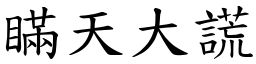 瞞天大謊